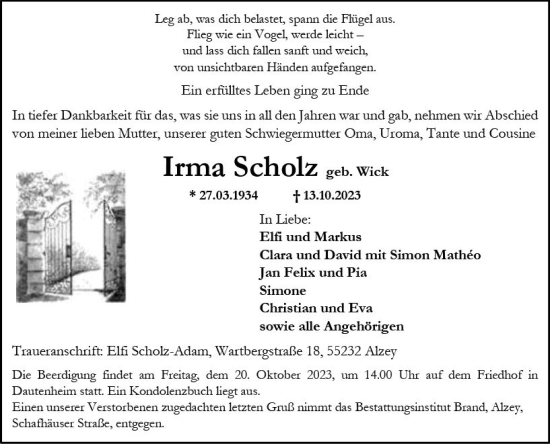 Leg ab, was dich belastet, spann die Flügel aus.
Flieg wie ein Vogel, werde leicht –
und lass dich fallen sanft und weich,
von unsichtbaren Händen aufgefangen.

Ein erfülltes Leben ging zu Ende

In tiefer Dankbarkeit für das, was sie uns in all den Jahren war und gab, nehmen wir Abschied von meiner lieben Mutter, unserer guten Schwiegermutter Oma, Uroma, Tante und Cousine

Irma Scholz geb. Wick

* 27.03.1934 † 13.10.2023

In Liebe:
Elfi und Markus
Clara und David mit Simon Mathéo
Jan Felix und Pia
Simone
Christian und Eva
sowie alle Angehörigen

Traueranschrift: Elfi Scholz-Adam, Wartbergstraße 18, 55232 Alzey

Die Beerdigung findet am Freitag, dem 20. Oktober 2023, um 14.00 Uhr auf dem Friedhof in Dautenheim statt. Ein Kondolenzbuch liegt aus.
Einen unserer Verstorbenen zugedachten letzten Gruß nimmt das Bestattungsinstitut Brand, Alzey, Schafhäuser Straße, entgegen.